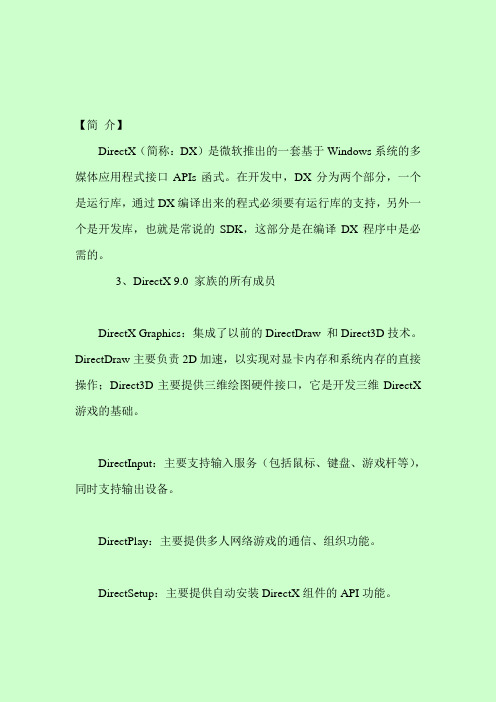 【简 介】

DirectX（简称：DX）是微软推出的一套基于 Windows 系统的多媒体应用程式接口 APIs 函式。在开发中，DX 分为两个部分，一个是运行库，通过 DX 编译出来的程式必须要有运行库的支持，另外一个是开发库，也就是常说的 SDK，这部分是在编译 DX 程序中是必需的。

3、DirectX 9.0 家族的所有成员

DirectX Graphics：集成了以前的 DirectDraw 和 Direct3D 技术。DirectDraw 主要负责 2D 加速，以实现对显卡内存和系统内存的直接操作；Direct3D 主要提供三维绘图硬件接口，它是开发三维 DirectX 游戏的基础。

DirectInput：主要支持输入服务（包括鼠标、键盘、游戏杆等），同时支持输出设备。

DirectPlay：主要提供多人网络游戏的通信、组织功能。

DirectSetup：主要提供自动安装 DirectX 组件的 API 功能。